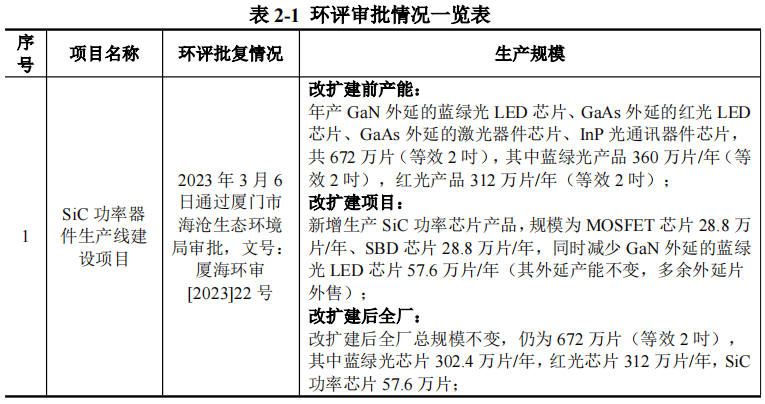 表2-1 环评审批情况一览表

| 序号 | 项目名称 | 环评批复情况 | 生产规模 |
|---|---|---|---|
| 1 | SiC功率器件生产线建设项目 | 2023年3月6日通过厦门市海沧生态环境局审批，文号：厦海环审[2023]22号 | 改扩建前产能：年产GaN外延的蓝绿光LED芯片、GaAs外延的红光LED芯片、GaAs外延的激光器件芯片、InP光通讯器件芯片，共672万片（等效2吋），其中蓝绿光产品360万片/年（等效2吋），红光产品312万片/年（等效2吋）；改扩建项目：新增生产SiC功率芯片产品，规模为MOSFET芯片28.8万片/年、SBD芯片28.8万片/年，同时减少GaN外延的蓝绿光LED芯片57.6万片/年（其外延产能不变，多余外延片外售）；改扩建后全厂：改扩建后全厂总规模不变，仍为672万片（等效2吋），其中蓝绿光芯片302.4万片/年，红光芯片312万片/年，SiC功率芯片57.6万片； |